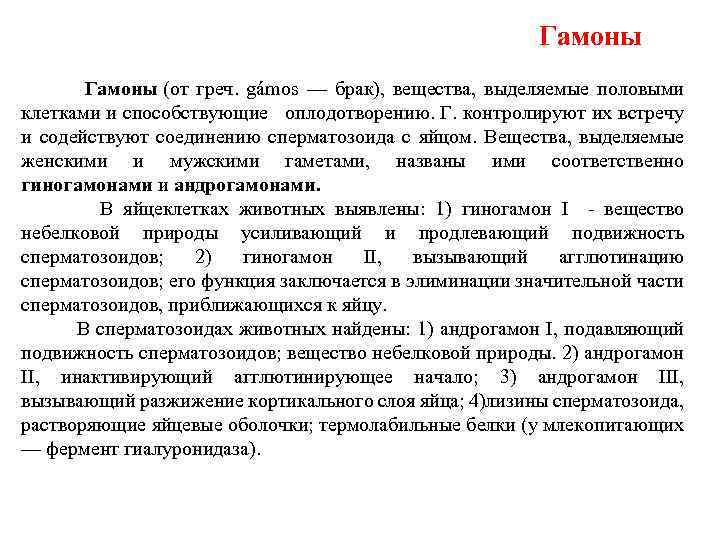 Гамоны

Гамоны (от греч. gámos — брак), вещества, выделяемые половыми клетками и способствующие оплодотворению. Г. контролируют их встречу и содействуют соединению сперматозоида с яйцом. Вещества, выделяемые женскими и мужскими гаметами, названы ими соответственно гиногамонами и андрогамонами.

В яйцеклетках животных выявлены: 1) гиногамон I - вещество небелковой природы усиливающий и продлевающий подвижность сперматозоидов; 2) гиногамон II, вызывающий агглютинацию сперматозоидов; его функция заключается в элиминации значительной части сперматозоидов, приближающихся к яйцу.

В сперматозоидах животных найдены: 1) андрогамон I, подавляющий подвижность сперматозоидов; вещество небелковой природы. 2) андрогамон II, инактивирующий агглютинирующее начало; 3) андрогамон III, вызывающий разжижение кортикального слоя яйца; 4)лизины сперматозоида, растворяющие яйцевые оболочки; термолабильные белки (у млекопитающих — фермент гиалуронидаза).